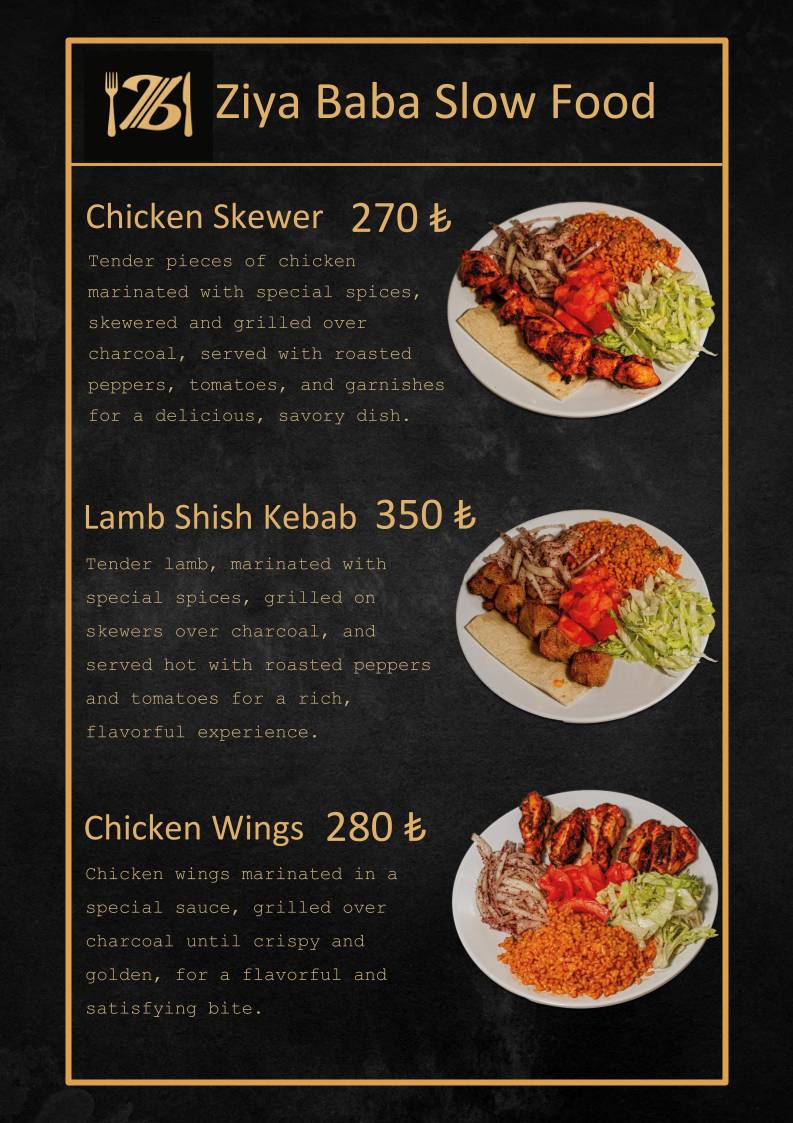 ZB Ziya Baba Slow Food

Chicken Skewer 270 ₺

Tender pieces of chicken marinated with special spices, skewered and grilled over charcoal, served with roasted peppers, tomatoes, and garnishes for a delicious, savory dish.

Lamb Shish Kebab 350 ₺

Tender lamb, marinated with special spices, grilled on skewers over charcoal, and served hot with roasted peppers and tomatoes for a rich, flavorful experience.

Chicken Wings 280 ₺

Chicken wings marinated in a special sauce, grilled over charcoal until crispy and golden, for a flavorful and satisfying bite.